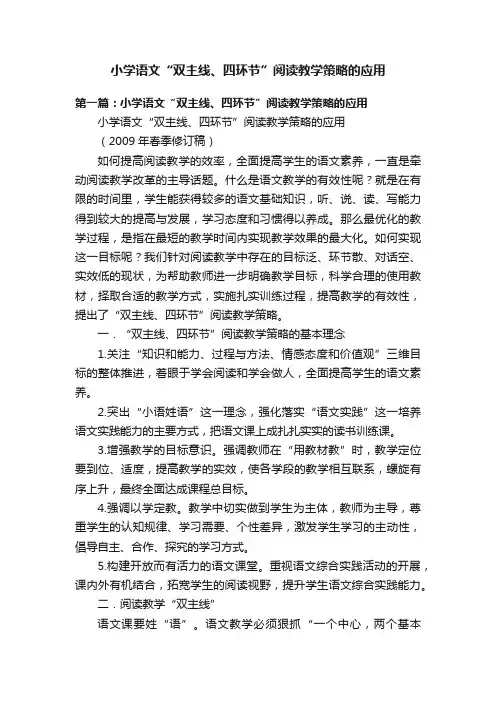 小学语文“双主线、四环节”阅读教学策略的应用

第一篇：小学语文“双主线、四环节”阅读教学策略的应用

小学语文“双主线、四环节”阅读教学策略的应用

（2009 年春季修订稿）

如何提高阅读教学的效率，全面提高学生的语文素养，一直是牵动阅读教学改革的主导话题。什么是语文教学的有效性呢？就是在有限的时间里，学生能获得较多的语文基础知识，听、说、读、写能力得到较大的提高与发展，学习态度和习惯得以养成。那么最优化的教学过程，是指在最短的教学时间内实现教学效果的最大化。如何实现这一目标呢？我们针对阅读教学中存在的目标泛、环节散、对话空、实效低的现状，为帮助教师进一步明确教学目标，科学合理的使用教材，择取合适的教学方式，实施扎实训练过程，提高教学的有效性，提出了“双主线、四环节”阅读教学策略。

一．“双主线、四环节”阅读教学策略的基本理念

1.关注“知识和能力、过程与方法、情感态度和价值观”三维目标的整体推进，着眼于学会阅读和学会做人，全面提高学生的语文素养。

2.突出“小语姓语”这一理念，强化落实“语文实践”这一培养语文实践能力的主要方式，把语文课上成扎扎实实的读书训练课。

3.增强教学的目标意识。强调教师在“用教材教”时，教学定位要到位、适度，提高教学的实效，使各学段的教学相互联系，螺旋有序上升，最终全面达成课程总目标。

4.强调以学定教。教学中切实做到学生为主体，教师为主导，尊重学生的认知规律、学习需要、个性差异，激发学生学习的主动性，倡导自主、合作、探究的学习方式。

5.构建开放而有活力的语文课堂。重视语文综合实践活动的开展，课内外有机结合，拓宽学生的阅读视野，提升学生语文综合实践能力。

二．阅读教学“双主线”

语文课要姓“语”。语文教学必须狠抓“一个中心，两个基本